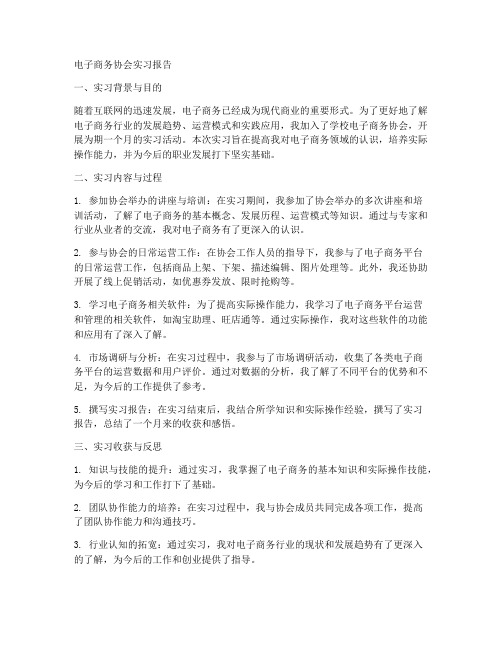 电子商务协会实习报告

一、实习背景与目的

随着互联网的迅速发展，电子商务已经成为现代商业的重要形式。为了更好地了解电子商务行业的发展趋势、运营模式和实践应用，我加入了学校电子商务协会，开展为期一个月的实习活动。本次实习旨在提高我对电子商务领域的认识，培养实际操作能力，并为今后的职业发展打下坚实基础。

二、实习内容与过程

1. 参加协会举办的讲座与培训：在实习期间，我参加了协会举办的多次讲座和培训活动，了解了电子商务的基本概念、发展历程、运营模式等知识。通过与专家和行业从业者的交流，我对电子商务有了更深入的认识。

2. 参与协会的日常运营工作：在协会工作人员的指导下，我参与了电子商务平台的日常运营工作，包括商品上架、下架、描述编辑、图片处理等。此外，我还协助开展了线上促销活动，如优惠券发放、限时抢购等。

3. 学习电子商务相关软件：为了提高实际操作能力，我学习了电子商务平台运营和管理的相关软件，如淘宝助理、旺店通等。通过实际操作，我对这些软件的功能和应用有了深入了解。

4. 市场调研与分析：在实习过程中，我参与了市场调研活动，收集了各类电子商务平台的运营数据和用户评价。通过对数据的分析，我了解了不同平台的优势和不足，为今后的工作提供了参考。

5. 撰写实习报告：在实习结束后，我结合所学知识和实际操作经验，撰写了实习报告，总结了一个月来的收获和感悟。

三、实习收获与反思

1. 知识与技能的提升：通过实习，我掌握了电子商务的基本知识和实际操作技能，为今后的学习和工作打下了基础。

2. 团队协作能力的培养：在实习过程中，我与协会成员共同完成各项工作，提高了团队协作能力和沟通技巧。

3. 行业认知的拓宽：通过实习，我对电子商务行业的现状和发展趋势有了更深入的了解，为今后的工作和创业提供了指导。